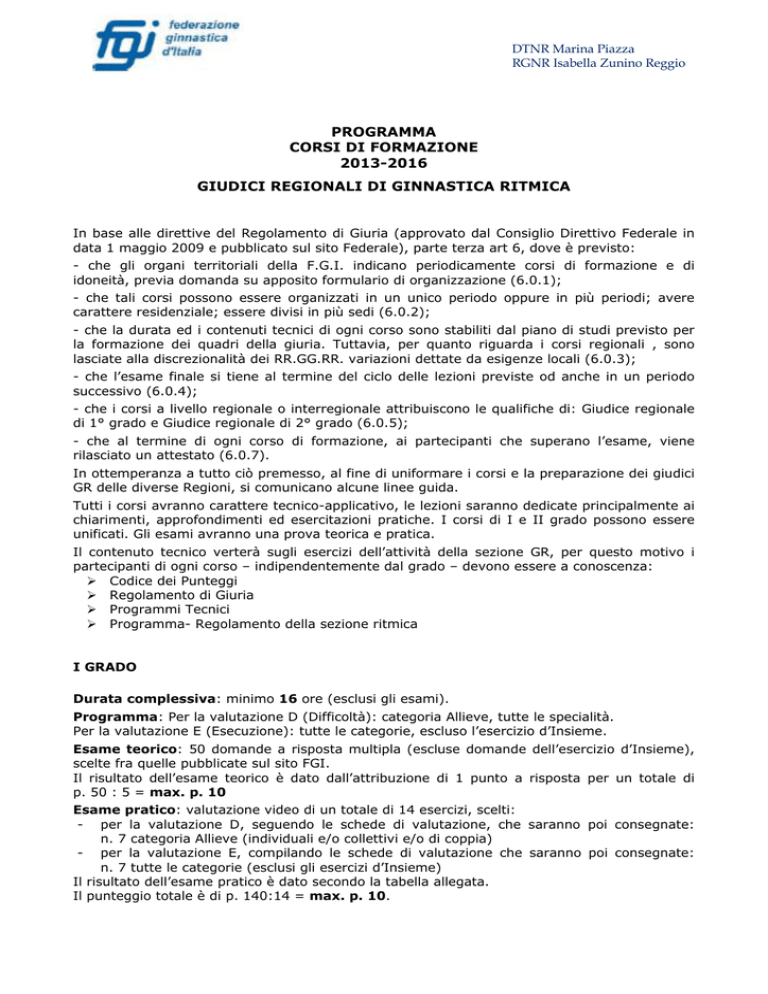 fgi federazione ginnastica d'Italia

DTNR Marina Piazza
RGNR Isabella Zunino Reggio

PROGRAMMA
CORSI DI FORMAZIONE
2013-2016

GIUDICI REGIONALI DI GINNASTICA RITMICA

In base alle direttive del Regolamento di Giuria (approvato dal Consiglio Direttivo Federale in data 1 maggio 2009 e pubblicato sul sito Federale), parte terza art 6, dove è previsto:
- che gli organi territoriali della F.G.I. indicano periodicamente corsi di formazione e di idoneità, previa domanda su apposito formulario di organizzazione (6.0.1);
- che tali corsi possono essere organizzati in un unico periodo oppure in più periodi; avere carattere residenziale; essere divisi in più sedi (6.0.2);
- che la durata ed i contenuti tecnici di ogni corso sono stabiliti dal piano di studi previsto per la formazione dei quadri della giuria. Tuttavia, per quanto riguarda i corsi regionali , sono lasciate alla discrezionalità dei RR.GG.RR. variazioni dettate da esigenze locali (6.0.3);
- che l'esame finale si tiene al termine del ciclo delle lezioni previste od anche in un periodo successivo (6.0.4);
- che i corsi a livello regionale o interregionale attribuiscono le qualifiche di: Giudice regionale di 1° grado e Giudice regionale di 2° grado (6.0.5);
- che al termine di ogni corso di formazione, ai partecipanti che superano l'esame, viene rilasciato un attestato (6.0.7).
In ottemperanza a tutto ciò premesso, al fine di uniformare i corsi e la preparazione dei giudici GR delle diverse Regioni, si comunicano alcune linee guida.
Tutti i corsi avranno carattere tecnico-applicativo, le lezioni saranno dedicate principalmente ai chiarimenti, approfondimenti ed esercitazioni pratiche. I corsi di I e II grado possono essere unificati. Gli esami avranno una prova teorica e pratica.
Il contenuto tecnico verterà sugli esercizi dell'attività della sezione GR, per questo motivo i partecipanti di ogni corso – indipendentemente dal grado – devono essere a conoscenza:
➢ Codice dei Punteggi
➢ Regolamento di Giuria
➢ Programmi Tecnici
➢ Programma- Regolamento della sezione ritmica

I GRADO

Durata complessiva: minimo 16 ore (esclusi gli esami).
Programma: Per la valutazione D (Difficoltà): categoria Allieve, tutte le specialità.
Per la valutazione E (Esecuzione): tutte le categorie, escluso l'esercizio d'Insieme.
Esame teorico: 50 domande a risposta multipla (escluse domande dell'esercizio d'Insieme), scelte fra quelle pubblicate sul sito FGI.
Il risultato dell'esame teorico è dato dall'attribuzione di 1 punto a risposta per un totale di p. 50 : 5 = max. p. 10
Esame pratico: valutazione video di un totale di 14 esercizi, scelti:
- per la valutazione D, seguendo le schede di valutazione, che saranno poi consegnate: n. 7 categoria Allieve (individuali e/o collettivi e/o di coppia)
- per la valutazione E, compilando le schede di valutazione che saranno poi consegnate: n. 7 tutte le categorie (esclusi gli esercizi d'Insieme)
Il risultato dell'esame pratico è dato secondo la tabella allegata.
Il punteggio totale è di p. 140:14 = max. p. 10.